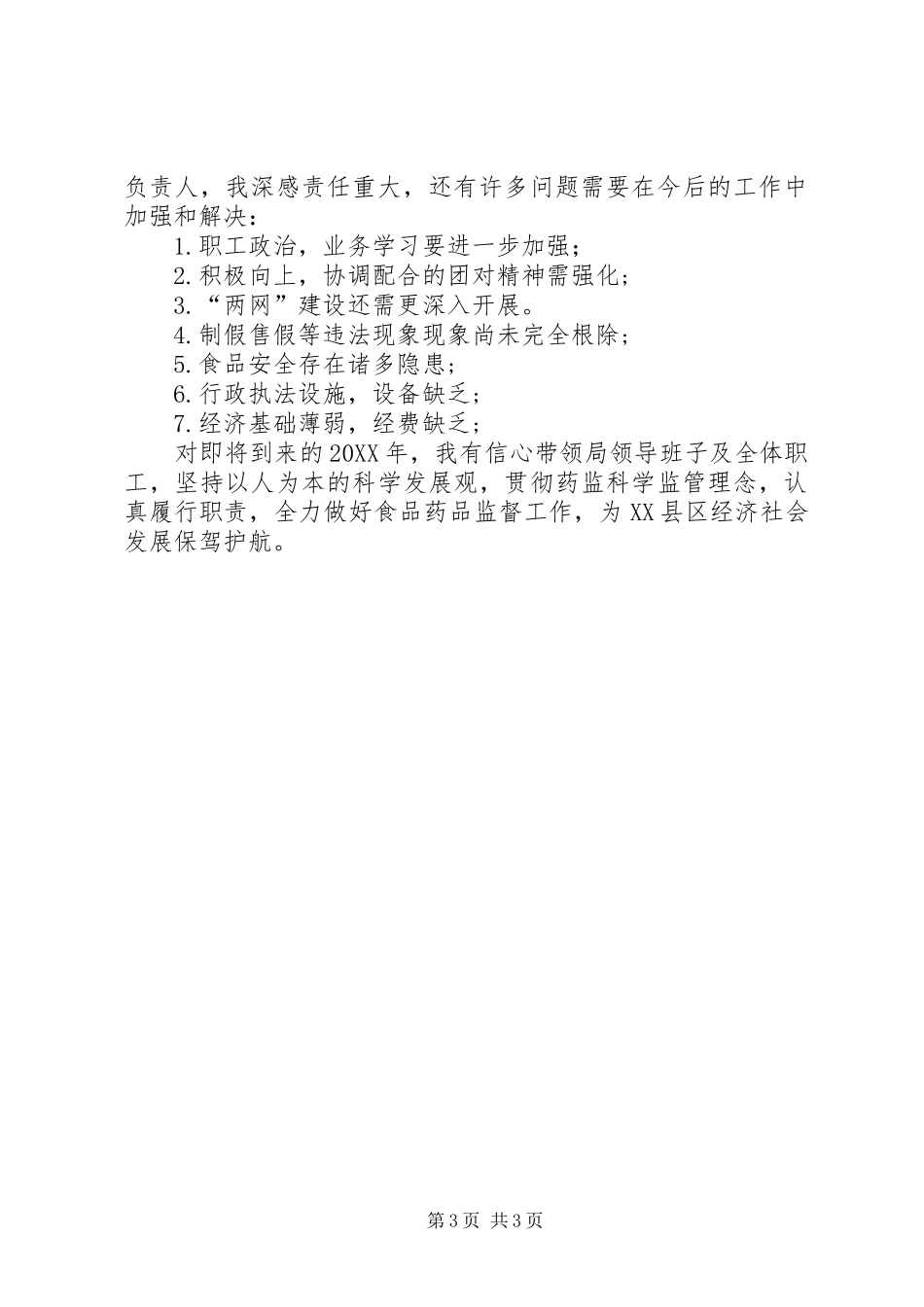 负责人，我深感责任重大，还有许多问题需要在今后的工作中加强和解决：

1.职工政治，业务学习要进一步加强；

2.积极向上，协调配合的团对精神需强化；

3.“两网”建设还需更深入开展。

4.制假售假等违法现象现象尚未完全根除；

5.食品安全存在诸多隐患；

6.行政执法设施，设备缺乏；

7.经济基础薄弱，经费缺乏；

对即将到来的20XX年，我有信心带领局领导班子及全体职工，坚持以人为本的科学发展观，贯彻药监科学监管理念，认真履行职责，全力做好食品药品监督工作，为XX县区经济社会发展保驾护航。

第3页 共3页